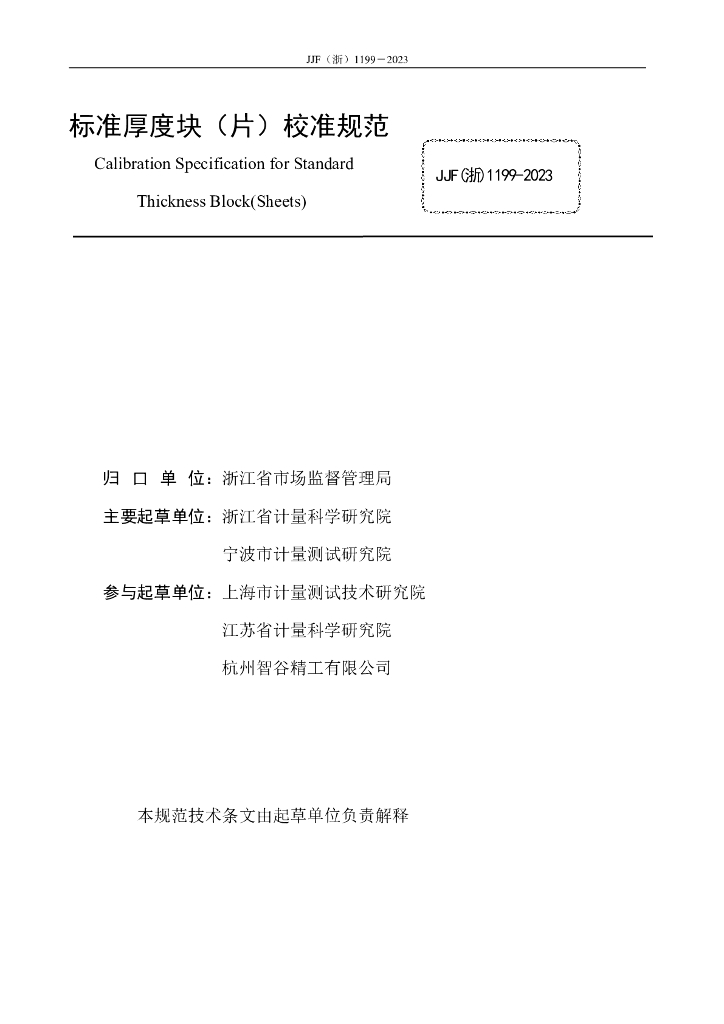 JJF（浙）1199－2023

标准厚度块（片）校准规范

Calibration Specification for Standard Thickness Block(Sheets)

JJF(浙)1199-2023

归 口 单 位：浙江省市场监督管理局

主要起草单位：浙江省计量科学研究院

宁波市计量测试研究院

参与起草单位：上海市计量测试技术研究院

江苏省计量科学研究院

杭州智谷精工有限公司

本规范技术条文由起草单位负责解释